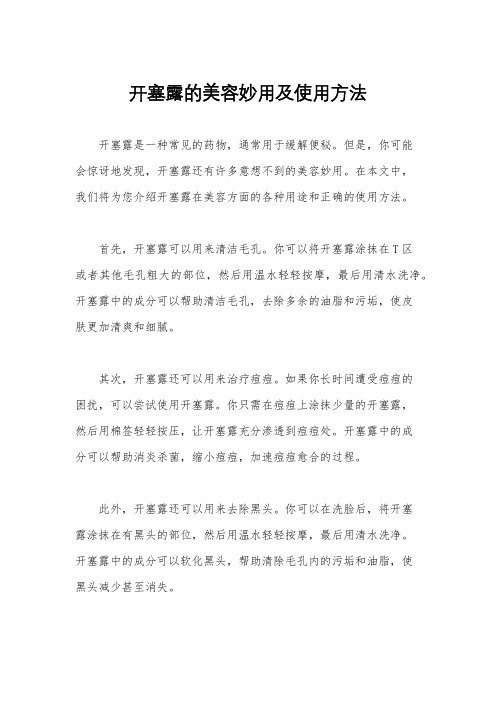 开塞露的美容妙用及使用方法

开塞露是一种常见的药物，通常用于缓解便秘。但是，你可能会惊讶地发现，开塞露还有许多意想不到的美容妙用。在本文中，我们将为您介绍开塞露在美容方面的各种用途和正确的使用方法。

首先，开塞露可以用来清洁毛孔。你可以将开塞露涂抹在T区或者其他毛孔粗大的部位，然后用温水轻轻按摩，最后用清水洗净。开塞露中的成分可以帮助清洁毛孔，去除多余的油脂和污垢，使皮肤更加清爽和细腻。

其次，开塞露还可以用来治疗痘痘。如果你长时间遭受痘痘的困扰，可以尝试使用开塞露。你只需在痘痘上涂抹少量的开塞露，然后用棉签轻轻按压，让开塞露充分渗透到痘痘处。开塞露中的成分可以帮助消炎杀菌，缩小痘痘，加速痘痘愈合的过程。

此外，开塞露还可以用来去除黑头。你可以在洗脸后，将开塞露涂抹在有黑头的部位，然后用温水轻轻按摩，最后用清水洗净。开塞露中的成分可以软化黑头，帮助清除毛孔内的污垢和油脂，使黑头减少甚至消失。